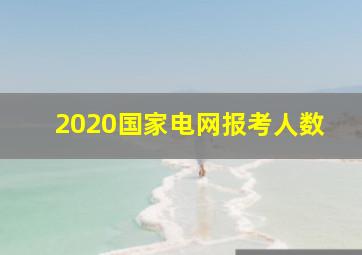 2020国家电网报考人数